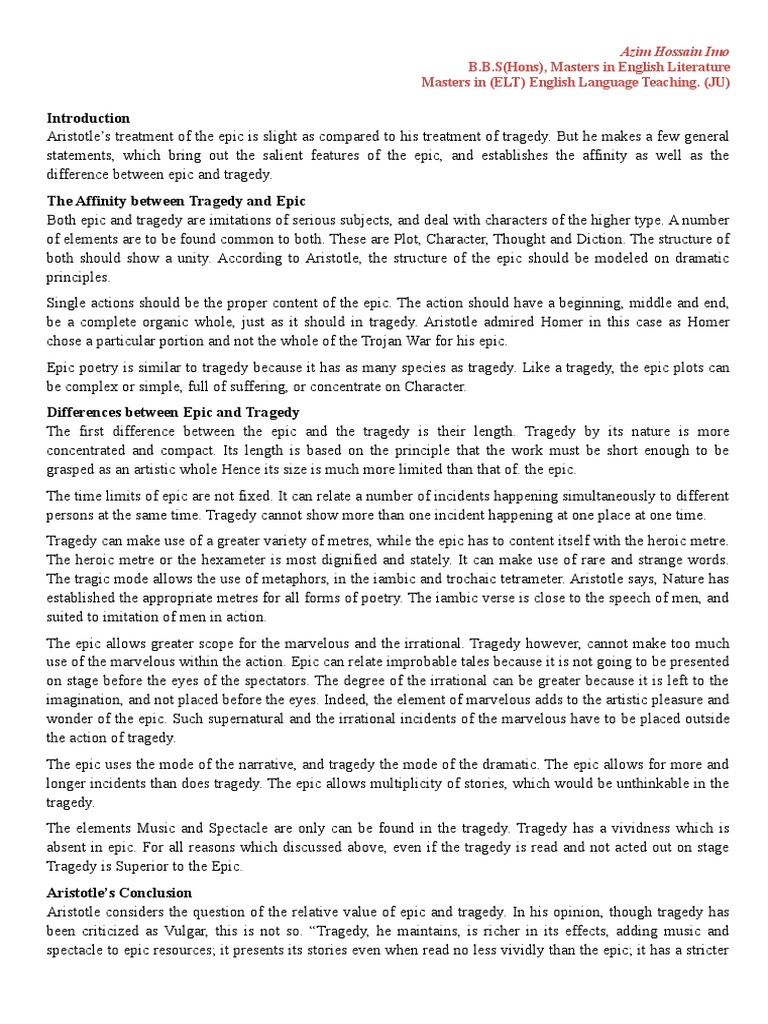 Azim Hossain Imo
B.B.S(Hons), Masters in English Literature
Masters in (ELT) English Language Teaching. (JU)

Introduction
Aristotle's treatment of the epic is slight as compared to his treatment of tragedy. But he makes a few general statements, which bring out the salient features of the epic, and establishes the affinity as well as the difference between epic and tragedy.

The Affinity between Tragedy and Epic
Both epic and tragedy are imitations of serious subjects, and deal with characters of the higher type. A number of elements are to be found common to both. These are Plot, Character, Thought and Diction. The structure of both should show a unity. According to Aristotle, the structure of the epic should be modeled on dramatic principles.

Single actions should be the proper content of the epic. The action should have a beginning, middle and end, be a complete organic whole, just as it should in tragedy. Aristotle admired Homer in this case as Homer chose a particular portion and not the whole of the Trojan War for his epic.

Epic poetry is similar to tragedy because it has as many species as tragedy. Like a tragedy, the epic plots can be complex or simple, full of suffering, or concentrate on Character.

Differences between Epic and Tragedy
The first difference between the epic and the tragedy is their length. Tragedy by its nature is more concentrated and compact. Its length is based on the principle that the work must be short enough to be grasped as an artistic whole Hence its size is much more limited than that of. the epic.

The time limits of epic are not fixed. It can relate a number of incidents happening simultaneously to different persons at the same time. Tragedy cannot show more than one incident happening at one place at one time.

Tragedy can make use of a greater variety of metres, while the epic has to content itself with the heroic metre. The heroic metre or the hexameter is most dignified and stately. It can make use of rare and strange words. The tragic mode allows the use of metaphors, in the iambic and trochaic tetrameter. Aristotle says, Nature has established the appropriate metres for all forms of poetry. The iambic verse is close to the speech of men, and suited to imitation of men in action.

The epic allows greater scope for the marvelous and the irrational. Tragedy however, cannot make too much use of the marvelous within the action. Epic can relate improbable tales because it is not going to be presented on stage before the eyes of the spectators. The degree of the irrational can be greater because it is left to the imagination, and not placed before the eyes. Indeed, the element of marvelous adds to the artistic pleasure and wonder of the epic. Such supernatural and the irrational incidents of the marvelous have to be placed outside the action of tragedy.

The epic uses the mode of the narrative, and tragedy the mode of the dramatic. The epic allows for more and longer incidents than does tragedy. The epic allows multiplicity of stories, which would be unthinkable in the tragedy.

The elements Music and Spectacle are only can be found in the tragedy. Tragedy has a vividness which is absent in epic. For all reasons which discussed above, even if the tragedy is read and not acted out on stage Tragedy is Superior to the Epic.

Aristotle's Conclusion
Aristotle considers the question of the relative value of epic and tragedy. In his opinion, though tragedy has been criticized as Vulgar, this is not so. "Tragedy, he maintains, is richer in its effects, adding music and spectacle to epic resources; it presents its stories even when read no less vividly than the epic; it has a stricter